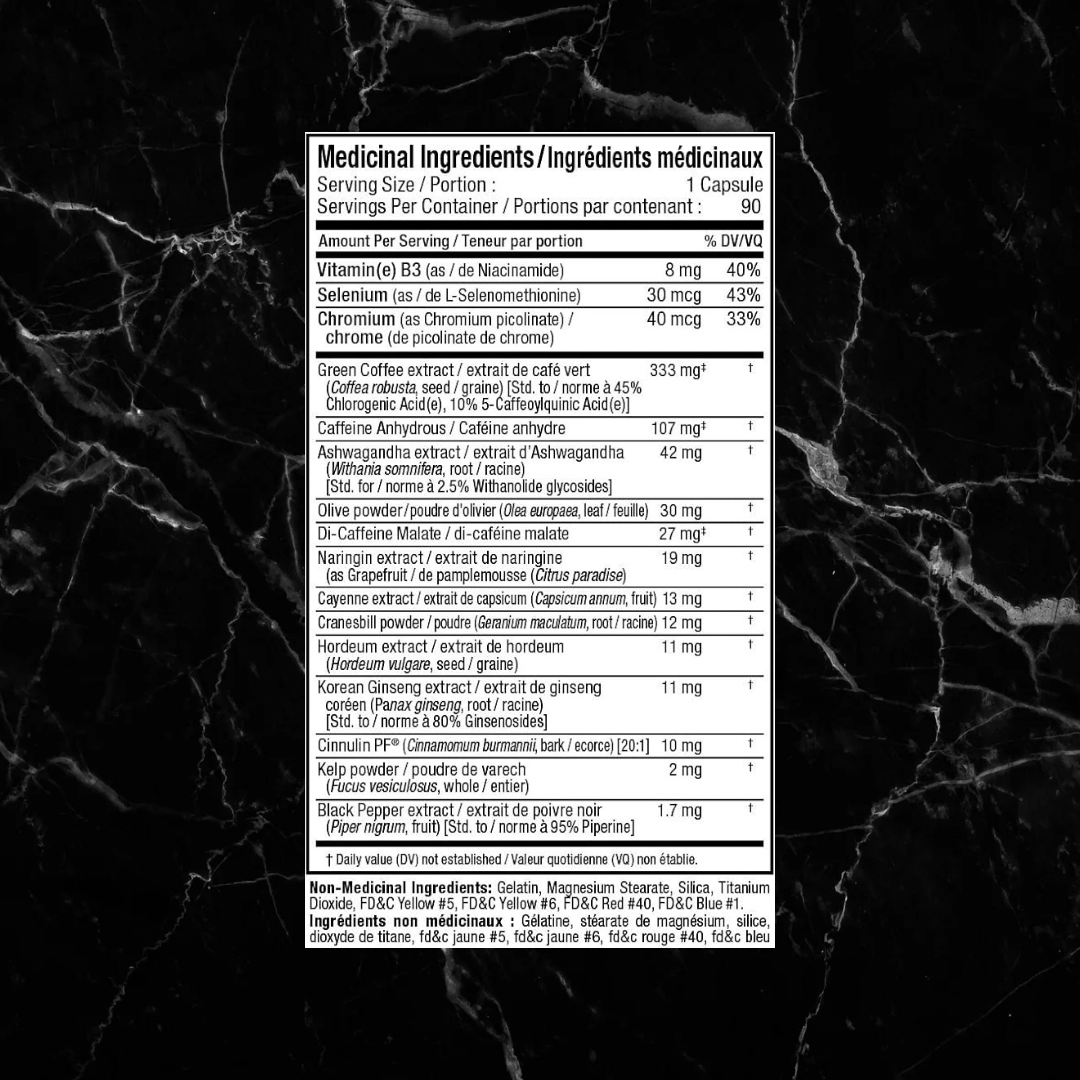 Medicinal Ingredients / Ingrédients médicinaux
Serving Size / Portion : 1 Capsule
Servings Per Container / Portions par contenant : 90

| Amount Per Serving / Teneur par portion | | % DV/VQ |
|---|---|---|
| Vitamin(e) B3 (as / de Niacinamide) | 8 mg | 40% |
| Selenium (as / de L-Selenomethionine) | 30 mcg | 43% |
| Chromium (as Chromium picolinate) / chrome (de picolinate de chrome) | 40 mcg | 33% |
| Green Coffee extract / extrait de café vert (Coffea robusta, seed / graine) [Std. to / norme à 45% Chlorogenic Acid(e), 10% 5-Caffeoylquinic Acid(e)] | 333 mg‡ | † |
| Caffeine Anhydrous / Caféine anhydre | 107 mg‡ | † |
| Ashwagandha extract / extrait d'Ashwagandha (Withania somnifera, root / racine) [Std. for / norme à 2.5% Withanolide glycosides] | 42 mg | † |
| Olive powder / poudre d'olivier (Olea europaea, leaf / feuille) | 30 mg | † |
| Di-Caffeine Malate / di-caféine malate | 27 mg‡ | † |
| Naringin extract / extrait de naringine (as Grapefruit / de pamplemousse (Citrus paradise) | 19 mg | † |
| Cayenne extract / extrait de capsicum (Capsicum annum, fruit) | 13 mg | † |
| Cranesbill powder / poudre (Geranium maculatum, root / racine) | 12 mg | † |
| Hordeum extract / extrait de hordeum (Hordeum vulgare, seed / graine) | 11 mg | † |
| Korean Ginseng extract / extrait de ginseng coréen (Panax ginseng, root / racine) [Std. to / norme à 80% Ginsenosides] | 11 mg | † |
| Cinnulin PF® (Cinnamomum burmannii, bark / ecorce) [20:1] | 10 mg | † |
| Kelp powder / poudre de varech (Fucus vesiculosus, whole / entier) | 2 mg | † |
| Black Pepper extract / extrait de poivre noir (Piper nigrum, fruit) [Std. to / norme à 95% Piperine] | 1.7 mg | † |

† Daily value (DV) not established / Valeur quotidienne (VQ) non établie.

Non-Medicinal Ingredients: Gelatin, Magnesium Stearate, Silica, Titanium Dioxide, FD&C Yellow #5, FD&C Yellow #6, FD&C Red #40, FD&C Blue #1.
Ingrédients non médicinaux : Gélatine, stéarate de magnésium, silice, dioxyde de titane, fd&c jaune #5, fd&c jaune #6, fd&c rouge #40, fd&c bleu